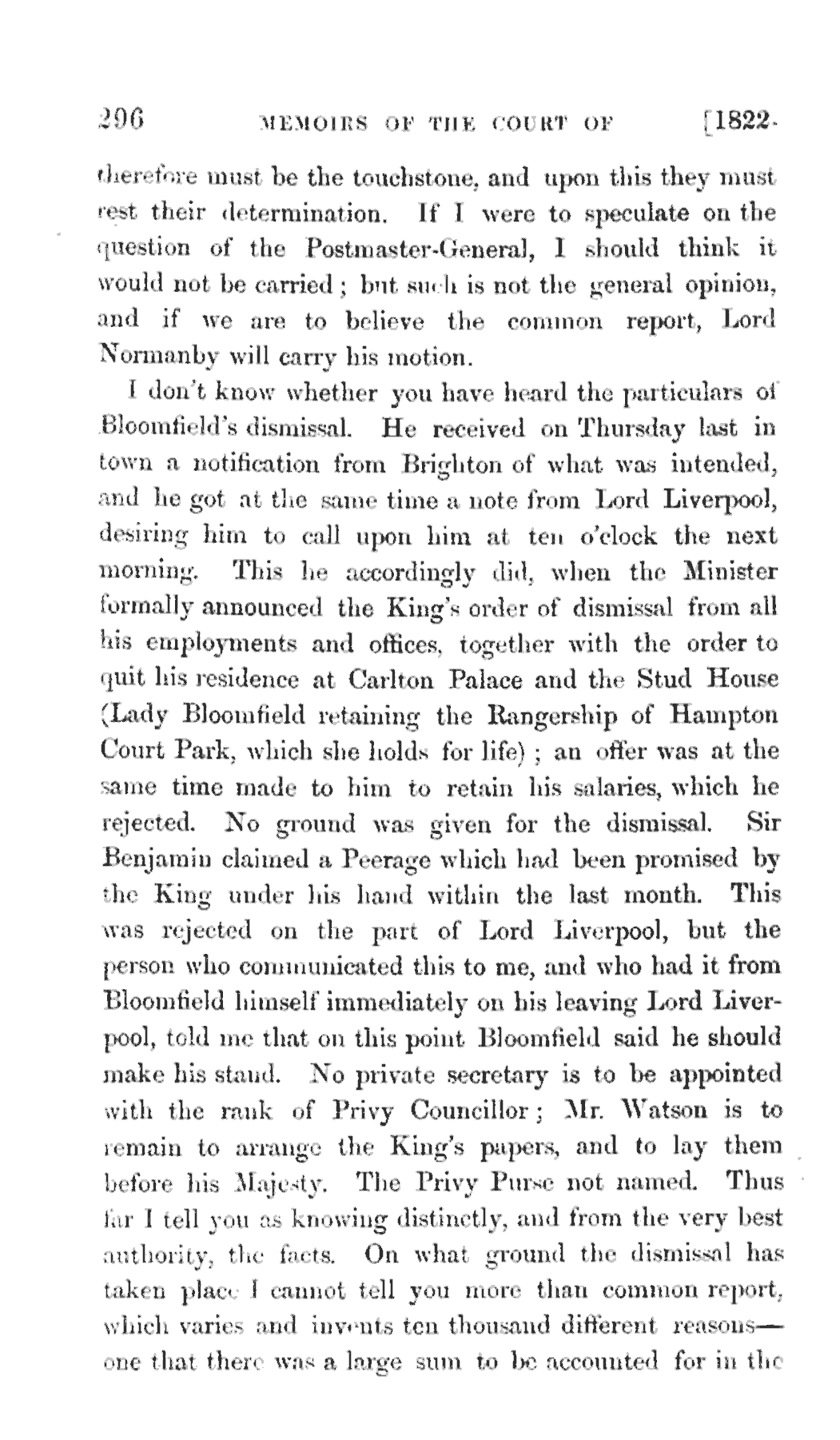 296 MEMOIRS OF THE COURT OF [1822.

therefore must be the touchstone, and upon this they must rest their determination. If I were to speculate on the question of the Postmaster-General, I should think it would not be carried; but such is not the general opinion, and if we are to believe the common report, Lord Normanby will carry his motion.

I don't know whether you have heard the particulars of Bloomfield's dismissal. He received on Thursday last in town a notification from Brighton of what was intended, and he got at the same time a note from Lord Liverpool, desiring him to call upon him at ten o'clock the next morning. This he accordingly did, when the Minister formally announced the King's order of dismissal from all his employments and offices, together with the order to quit his residence at Carlton Palace and the Stud House (Lady Bloomfield retaining the Rangership of Hampton Court Park, which she holds for life); an offer was at the same time made to him to retain his salaries, which he rejected. No ground was given for the dismissal. Sir Benjamin claimed a Peerage which had been promised by the King under his hand within the last month. This was rejected on the part of Lord Liverpool, but the person who communicated this to me, and who had it from Bloomfield himself immediately on his leaving Lord Liverpool, told me that on this point Bloomfield said he should make his stand. No private secretary is to be appointed with the rank of Privy Councillor; Mr. Watson is to remain to arrange the King's papers, and to lay them before his Majesty. The Privy Purse not named. Thus far I tell you as knowing distinctly, and from the very best authority, the facts. On what ground the dismissal has taken place I cannot tell you more than common report, which varies and invents ten thousand different reasons— one that there was a large sum to be accounted for in the